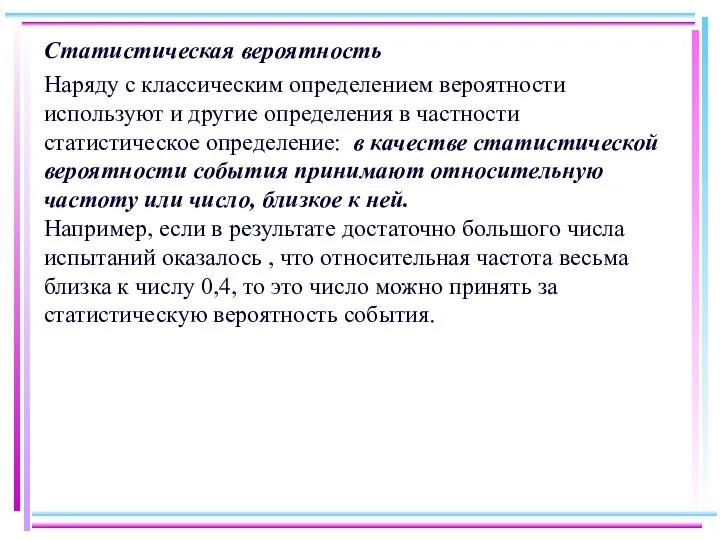 Статистическая вероятность

Наряду с классическим определением вероятности используют и другие определения в частности статистическое определение: в качестве статистической вероятности события принимают относительную частоту или число, близкое к ней.
Например, если в результате достаточно большого числа испытаний оказалось , что относительная частота весьма близка к числу 0,4, то это число можно принять за статистическую вероятность события.